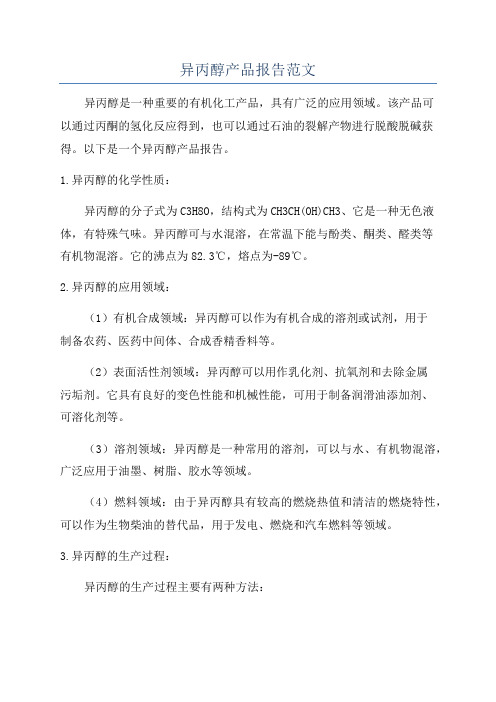 异丙醇产品报告范文

异丙醇是一种重要的有机化工产品，具有广泛的应用领域。该产品可以通过丙酮的氢化反应得到，也可以通过石油的裂解产物进行脱酸脱碱获得。以下是一个异丙醇产品报告。

1.异丙醇的化学性质：

异丙醇的分子式为C3H8O，结构式为CH3CH(OH)CH3、它是一种无色液体，有特殊气味。异丙醇可与水混溶，在常温下能与酚类、酮类、醛类等有机物混溶。它的沸点为82.3℃，熔点为-89℃。

2.异丙醇的应用领域：

（1）有机合成领域：异丙醇可以作为有机合成的溶剂或试剂，用于制备农药、医药中间体、合成香精香料等。

（2）表面活性剂领域：异丙醇可以用作乳化剂、抗氧剂和去除金属污垢剂。它具有良好的变色性能和机械性能，可用于制备润滑油添加剂、可溶化剂等。

（3）溶剂领域：异丙醇是一种常用的溶剂，可以与水、有机物混溶，广泛应用于油墨、树脂、胶水等领域。

（4）燃料领域：由于异丙醇具有较高的燃烧热值和清洁的燃烧特性，可以作为生物柴油的替代品，用于发电、燃烧和汽车燃料等领域。

3.异丙醇的生产过程：

异丙醇的生产过程主要有两种方法：